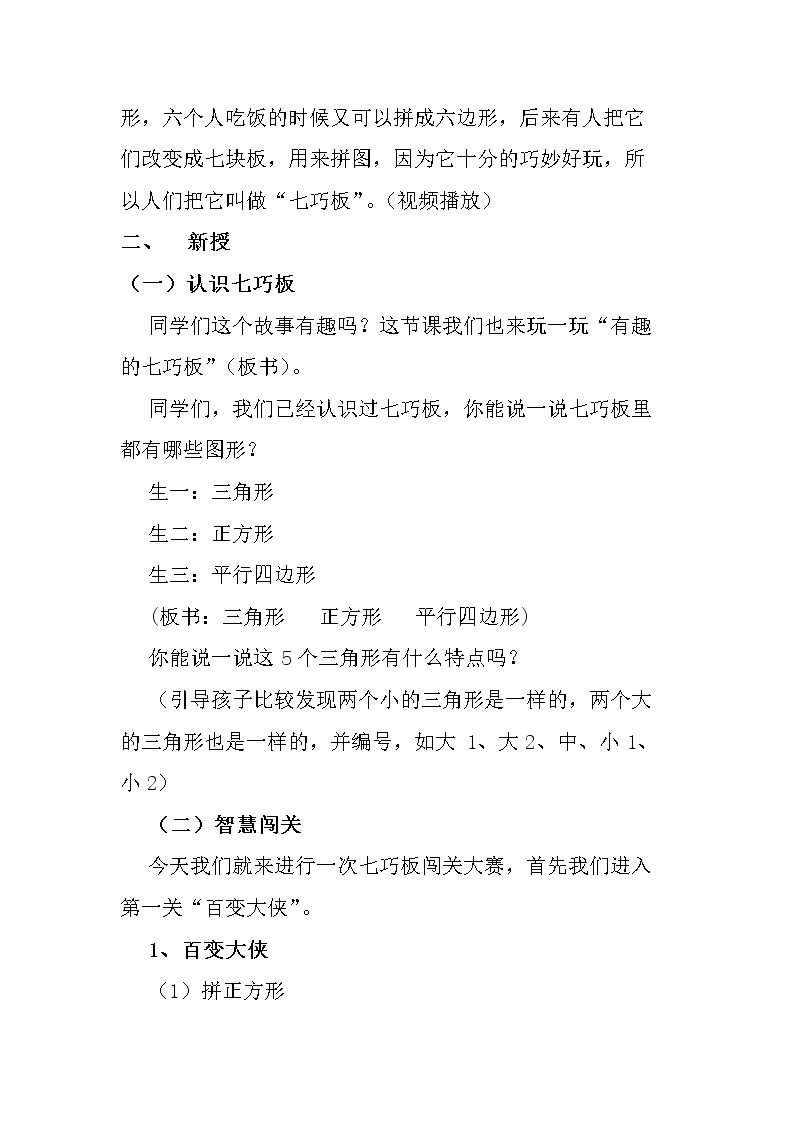 形，六个人吃饭的时候又可以拼成六边形，后来有人把它们改变成七块板，用来拼图，因为它十分的巧妙好玩，所以人们把它叫做“七巧板”。(视频播放）

二、 新授

（一）认识七巧板

同学们这个故事有趣吗？这节课我们也来玩一玩“有趣的七巧板”(板书)。

同学们，我们已经认识过七巧板，你能说一说七巧板里都有哪些图形？

生一：三角形

生二：正方形

生三：平行四边形

(板书：三角形 正方形 平行四边形)

你能说一说这5个三角形有什么特点吗？

（引导孩子比较发现两个小的三角形是一样的，两个大的三角形也是一样的，并编号，如大1、大2、中、小1、小2)

（二）智慧闯关

今天我们就来进行一次七巧板闯关大赛，首先我们进入第一关“百变大侠”。

1、百变大侠

（1）拼正方形